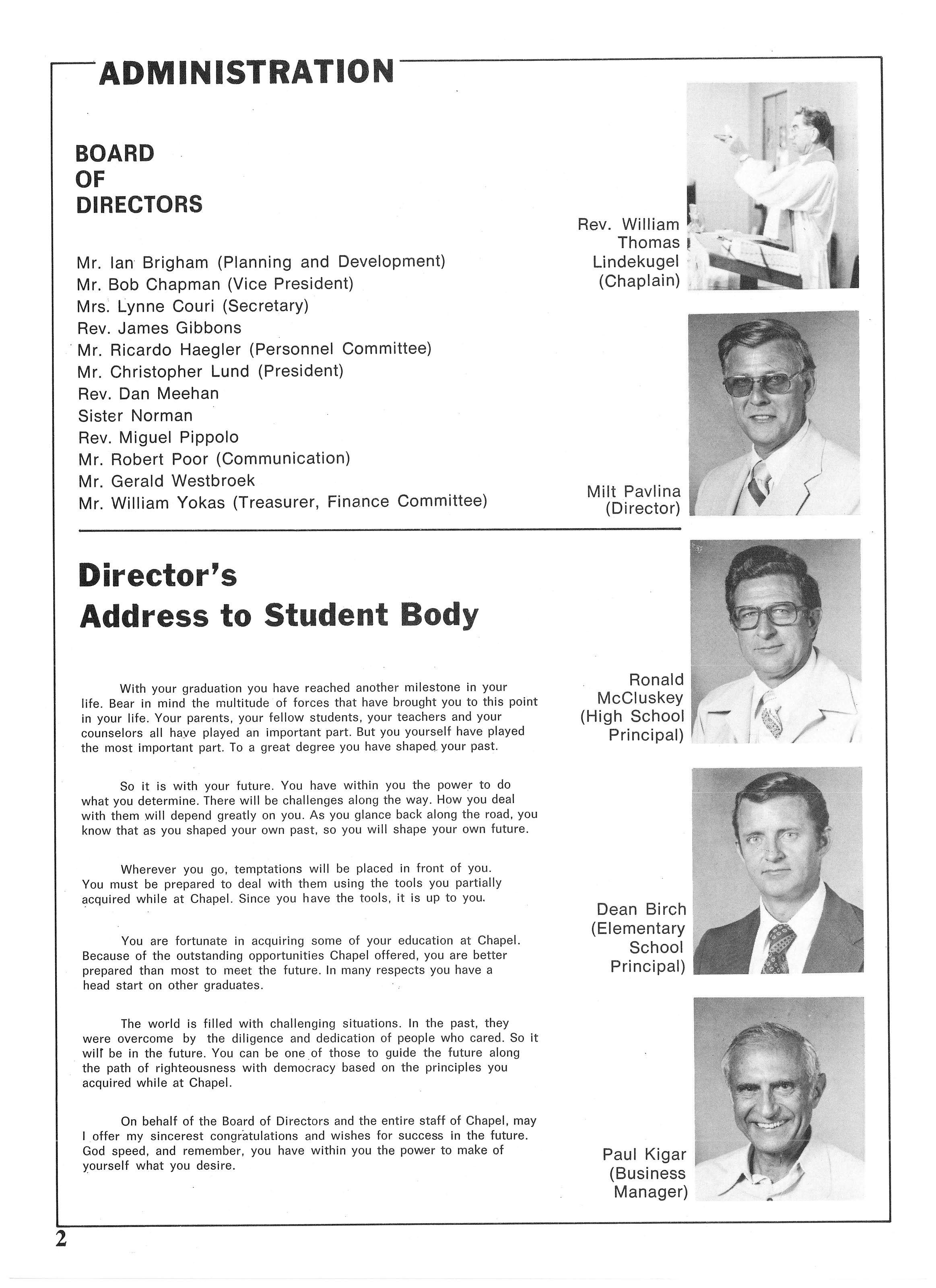 ADMINISTRATION

BOARD OF DIRECTORS

Mr. Ian Brigham (Planning and Development)
Mr. Bob Chapman (Vice President)
Mrs. Lynne Couri (Secretary)
Rev. James Gibbons
Mr. Ricardo Haegler (Personnel Committee)
Mr. Christopher Lund (President)
Rev. Dan Meehan
Sister Norman
Rev. Miguel Pippolo
Mr. Robert Poor (Communication)
Mr. Gerald Westbroek
Mr. William Yokas (Treasurer, Finance Committee)

Rev. William Thomas Lindekugel (Chaplain)

Milt Pavlina (Director)

Director's Address to Student Body

With your graduation you have reached another milestone in your life. Bear in mind the multitude of forces that have brought you to this point in your life. Your parents, your fellow students, your teachers and your counselors all have played an important part. But you yourself have played the most important part. To a great degree you have shaped your past.

So it is with your future. You have within you the power to do what you determine. There will be challenges along the way. How you deal with them will depend greatly on you. As you glance back along the road, you know that as you shaped your own past, so you will shape your own future.

Wherever you go, temptations will be placed in front of you. You must be prepared to deal with them using the tools you partially acquired while at Chapel. Since you have the tools, it is up to you.

You are fortunate in acquiring some of your education at Chapel. Because of the outstanding opportunities Chapel offered, you are better prepared than most to meet the future. In many respects you have a head start on other graduates.

The world is filled with challenging situations. In the past, they were overcome by the diligence and dedication of people who cared. So it will be in the future. You can be one of those to guide the future along the path of righteousness with democracy based on the principles you acquired while at Chapel.

On behalf of the Board of Directors and the entire staff of Chapel, may I offer my sincerest congratulations and wishes for success in the future. God speed, and remember, you have within you the power to make of yourself what you desire.

Ronald McCluskey (High School Principal)

Dean Birch (Elementary School Principal)

Paul Kigar (Business Manager)

2